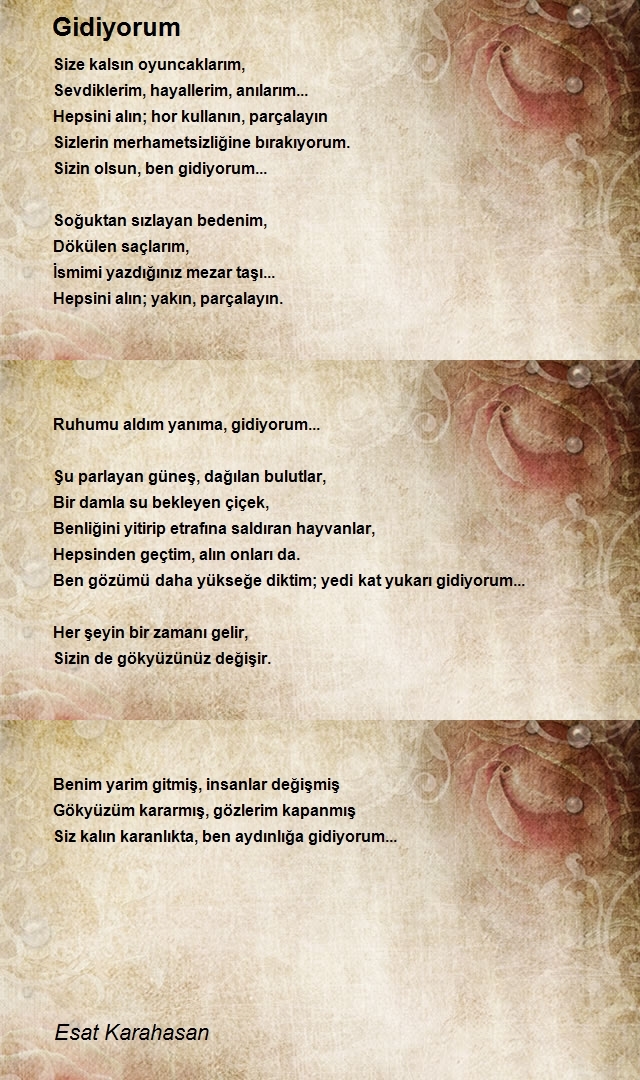 Gidiyorum

Size kalsın oyuncaklarım,
Sevdiklerim, hayallerim, anılarım...
Hepsini alın; hor kullanın, parçalayın
Sizlerin merhametsizliğine bırakıyorum.
Sizin olsun, ben gidiyorum...

Soğuktan sızlayan bedenim,
Dökülen saçlarım,
İsmimi yazdığınız mezar taşı...
Hepsini alın; yakın, parçalayın.

Ruhumu aldım yanıma, gidiyorum...

Şu parlayan güneş, dağılan bulutlar,
Bir damla su bekleyen çiçek,
Benliğini yitirip etrafına saldıran hayvanlar,
Hepsinden geçtim, alın onları da.
Ben gözümü daha yükseğe diktim; yedi kat yukarı gidiyorum...

Her şeyin bir zamanı gelir,
Sizin de gökyüzünüz değişir.

Benim yarim gitmiş, insanlar değişmiş
Gökyüzüm kararmış, gözlerim kapanmış
Siz kalın karanlıkta, ben aydınlığa gidiyorum...

Esat Karahasan